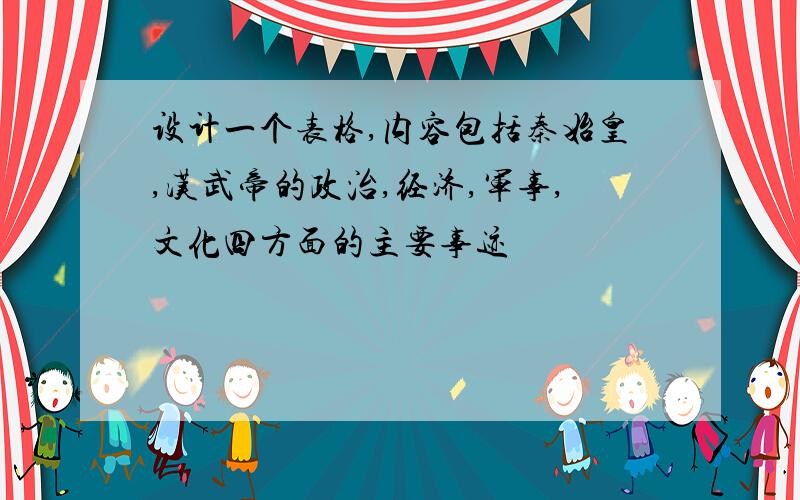 设计一个表格,内容包括秦始皇,汉武帝的政治,经济,军事,文化四方面的主要事迹